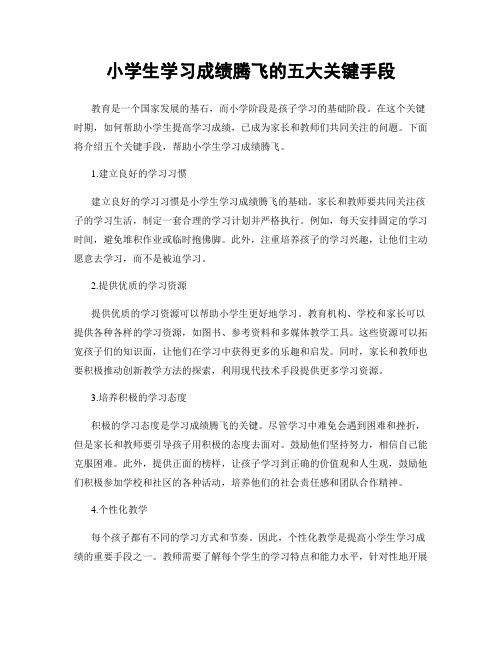 小学生学习成绩腾飞的五大关键手段

教育是一个国家发展的基石，而小学阶段是孩子学习的基础阶段。在这个关键时期，如何帮助小学生提高学习成绩，已成为家长和教师们共同关注的问题。下面将介绍五个关键手段，帮助小学生学习成绩腾飞。

1.建立良好的学习习惯

建立良好的学习习惯是小学生学习成绩腾飞的基础。家长和教师要共同关注孩子的学习生活，制定一套合理的学习计划并严格执行。例如，每天安排固定的学习时间，避免堆积作业或临时抱佛脚。此外，注重培养孩子的学习兴趣，让他们主动愿意去学习，而不是被迫学习。

2.提供优质的学习资源

提供优质的学习资源可以帮助小学生更好地学习。教育机构、学校和家长可以提供各种各样的学习资源，如图书、参考资料和多媒体教学工具。这些资源可以拓宽孩子们的知识面，让他们在学习中获得更多的乐趣和启发。同时，家长和教师也要积极推动创新教学方法的探索，利用现代技术手段提供更多学习资源。

3.培养积极的学习态度

积极的学习态度是学习成绩腾飞的关键。尽管学习中难免会遇到困难和挫折，但是家长和教师要引导孩子用积极的态度去面对。鼓励他们坚持努力，相信自己能克服困难。此外，提供正面的榜样，让孩子学习到正确的价值观和人生观，鼓励他们积极参加学校和社区的各种活动，培养他们的社会责任感和团队合作精神。

4.个性化教学

每个孩子都有不同的学习方式和节奏。因此，个性化教学是提高小学生学习成绩的重要手段之一。教师需要了解每个学生的学习特点和能力水平，针对性地开展